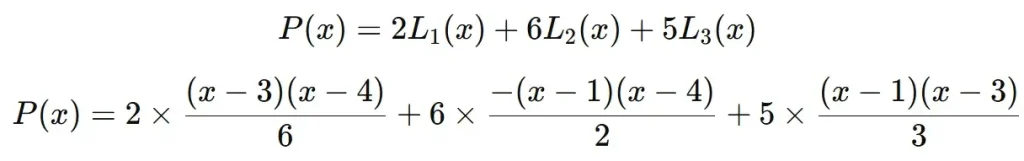 $P(x) = 2L_1(x) + 6L_2(x) + 5L_3(x)$

$P(x) = 2 \times \frac{(x-3)(x-4)}{6} + 6 \times \frac{-(x-1)(x-4)}{2} + 5 \times \frac{(x-1)(x-3)}{3}$